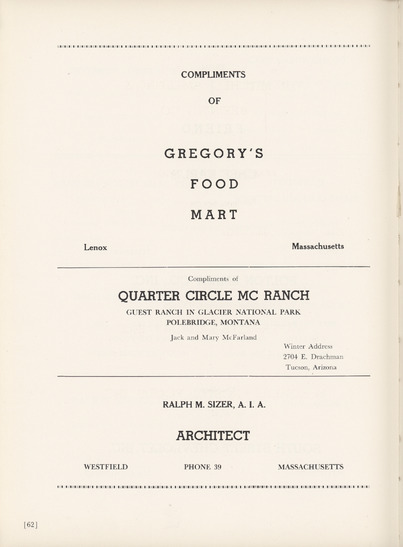 COMPLIMENTS

OF

GREGORY'S

FOOD

MART

Lenox

Massachusetts

Compliments of

QUARTER CIRCLE MC RANCH

GUEST RANCH IN GLACIER NATIONAL PARK
POLEBRIDGE, MONTANA

Jack and Mary McFarland

Winter Address
2704 E. Drachman
Tucson, Arizona

RALPH M. SIZER, A. I. A.

ARCHITECT

WESTFIELD

PHONE 39

MASSACHUSETTS

[62]